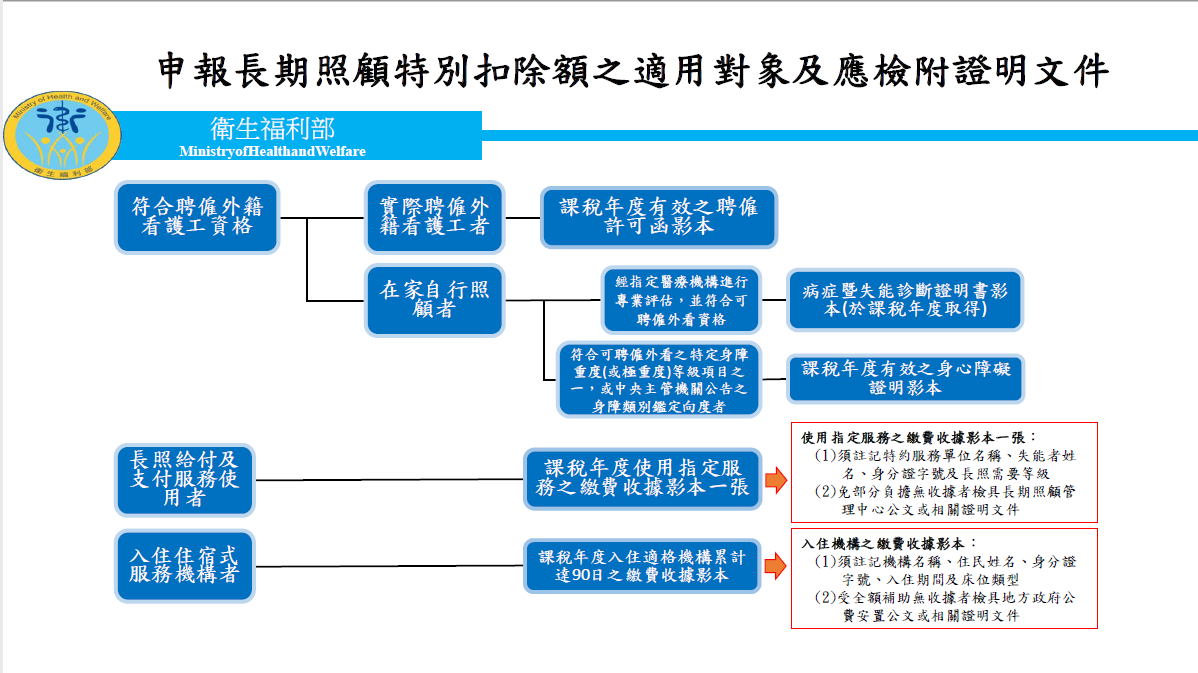 申報長期照顧特別扣除額之適用對象及應檢附證明文件

Ministry of Health and Welfare
衛生福利部

衛生福利部
MinistryofHealthandWelfare

符合聘僱外籍看護工資格

實際聘僱外籍看護工者

課稅年度有效之聘僱許可函影本

在家自行照顧者

經指定醫療機構進行專業評估，並符合可聘僱外看資格

病症暨失能診斷證明書影本(於課稅年度取得)

符合可聘僱外看之特定身障重度(或極重度)等級項目之一，或中央主管機關公告之身障類別鑑定向度者

課稅年度有效之身心障礙證明影本

長照給付及支付服務使用者

課稅年度使用指定服務之繳費收據影本一張

使用指定服務之繳費收據影本一張：
(1)須註記特約服務單位名稱、失能者姓名、身分證字號及長照需要等級
(2)免部分負擔無收據者檢具長期照顧管理中心公文或相關證明文件

入住住宿式服務機構者

課稅年度入住適格機構累計達90日之繳費收據影本

入住機構之繳費收據影本：
(1)須註記機構名稱、住民姓名、身分證字號、入住期間及床位類型
(2)受全額補助無收據者檢具地方政府公費安置公文或相關證明文件